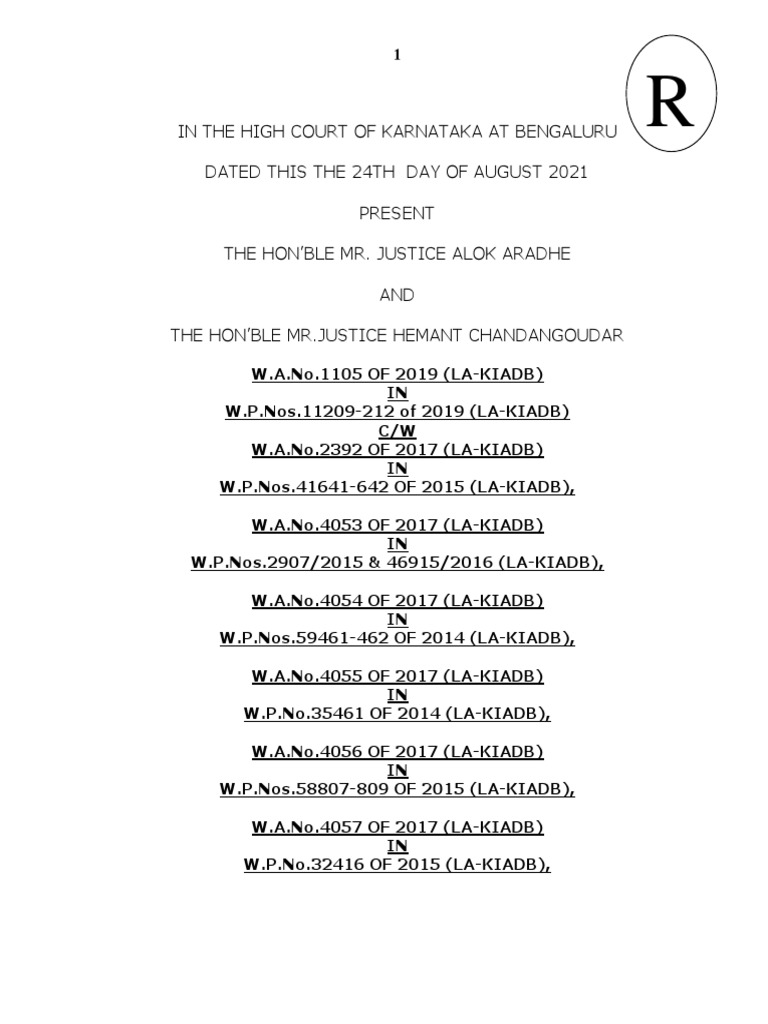 1

R

IN THE HIGH COURT OF KARNATAKA AT BENGALURU

DATED THIS THE 24TH DAY OF AUGUST 2021

PRESENT

THE HON'BLE MR. JUSTICE ALOK ARADHE

AND

THE HON'BLE MR.JUSTICE HEMANT CHANDANGOUDAR

W.A.No.1105 OF 2019 (LA-KIADB)
IN
W.P.Nos.11209-212 of 2019 (LA-KIADB)
C/W
W.A.No.2392 OF 2017 (LA-KIADB)
IN
W.P.Nos.41641-642 OF 2015 (LA-KIADB),

W.A.No.4053 OF 2017 (LA-KIADB)
IN
W.P.Nos.2907/2015 & 46915/2016 (LA-KIADB),

W.A.No.4054 OF 2017 (LA-KIADB)
IN
W.P.Nos.59461-462 OF 2014 (LA-KIADB),

W.A.No.4055 OF 2017 (LA-KIADB)
IN
W.P.No.35461 OF 2014 (LA-KIADB),

W.A.No.4056 OF 2017 (LA-KIADB)
IN
W.P.Nos.58807-809 OF 2015 (LA-KIADB),

W.A.No.4057 OF 2017 (LA-KIADB)
IN
W.P.No.32416 OF 2015 (LA-KIADB),